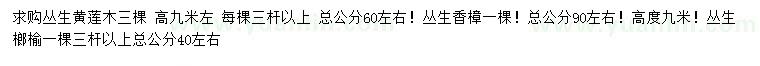 求购丛生黄莲木三棵 高九米左 每棵三杆以上 总公分60左右！丛生香樟一棵！总公分90左右！高度九米！丛生榔榆一棵三杆以上总公分40左右